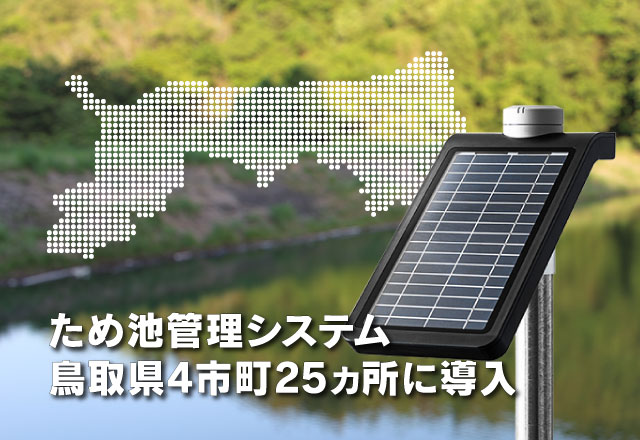 ため池管理システム
鳥取県4市町25ヵ所に導入